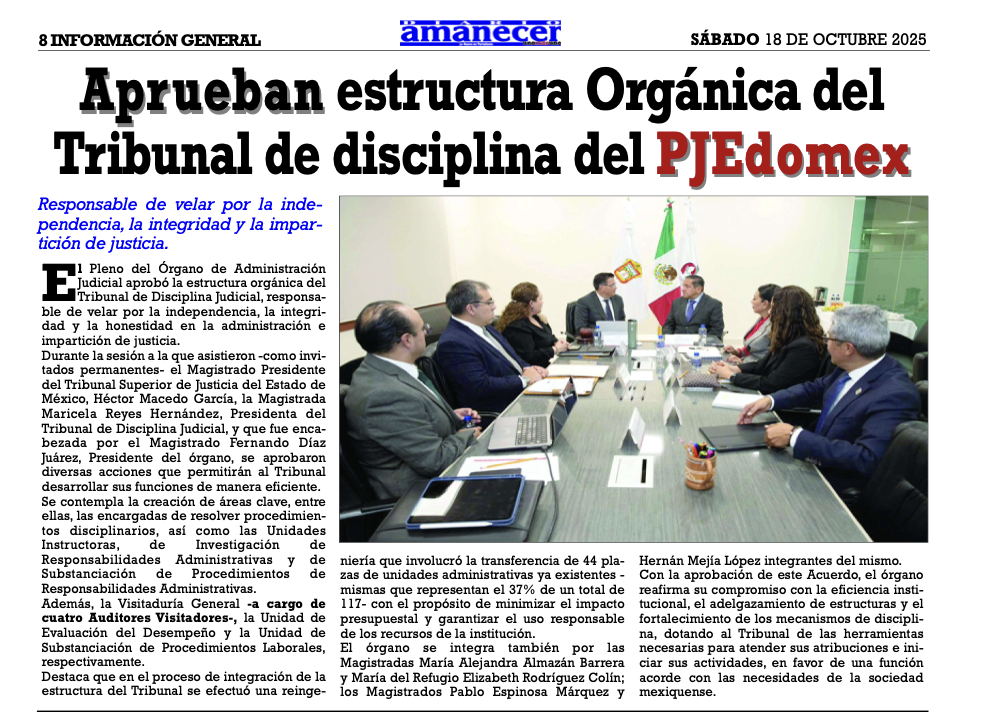 8 INFORMACIÓN GENERAL

amanecer

SÁBADO 18 DE OCTUBRE 2025

Aprueban estructura Orgánica del Tribunal de disciplina del PJEdomex

Responsable de velar por la independencia, la integridad y la impartición de justicia.

El Pleno del Órgano de Administración Judicial aprobó la estructura orgánica del Tribunal de Disciplina Judicial, responsable de velar por la independencia, la integridad y la honestidad en la administración e impartición de justicia.
Durante la sesión a la que asistieron -como invitados permanentes- el Magistrado Presidente del Tribunal Superior de Justicia del Estado de México, Héctor Macedo García, la Magistrada Maricela Reyes Hernández, Presidenta del Tribunal de Disciplina Judicial, y que fue encabezada por el Magistrado Fernando Díaz Juárez, Presidente del órgano, se aprobaron diversas acciones que permitirán al Tribunal desarrollar sus funciones de manera eficiente.
Se contempla la creación de áreas clave, entre ellas, las encargadas de resolver procedimientos disciplinarios, así como las Unidades Instructoras, de Investigación de Responsabilidades Administrativas y de Substanciación de Procedimientos de Responsabilidades Administrativas.
Además, la Visitaduría General -a cargo de cuatro Auditores Visitadores-, la Unidad de Evaluación del Desempeño y la Unidad de Substanciación de Procedimientos Laborales, respectivamente.
Destaca que en el proceso de integración de la estructura del Tribunal se efectuó una reingeniería que involucró la transferencia de 44 plazas de unidades administrativas ya existentes -mismas que representan el 37% de un total de 117- con el propósito de minimizar el impacto presupuestal y garantizar el uso responsable de los recursos de la institución.
El órgano se integra también por las Magistradas María Alejandra Almazán Barrera y María del Refugio Elizabeth Rodríguez Colín; los Magistrados Pablo Espinosa Márquez y Hernán Mejía López integrantes del mismo.
Con la aprobación de este Acuerdo, el órgano reafirma su compromiso con la eficiencia institucional, el adelgazamiento de estructuras y el fortalecimiento de los mecanismos de disciplina, dotando al Tribunal de las herramientas necesarias para atender sus atribuciones e iniciar sus actividades, en favor de una función acorde con las necesidades de la sociedad mexiquense.